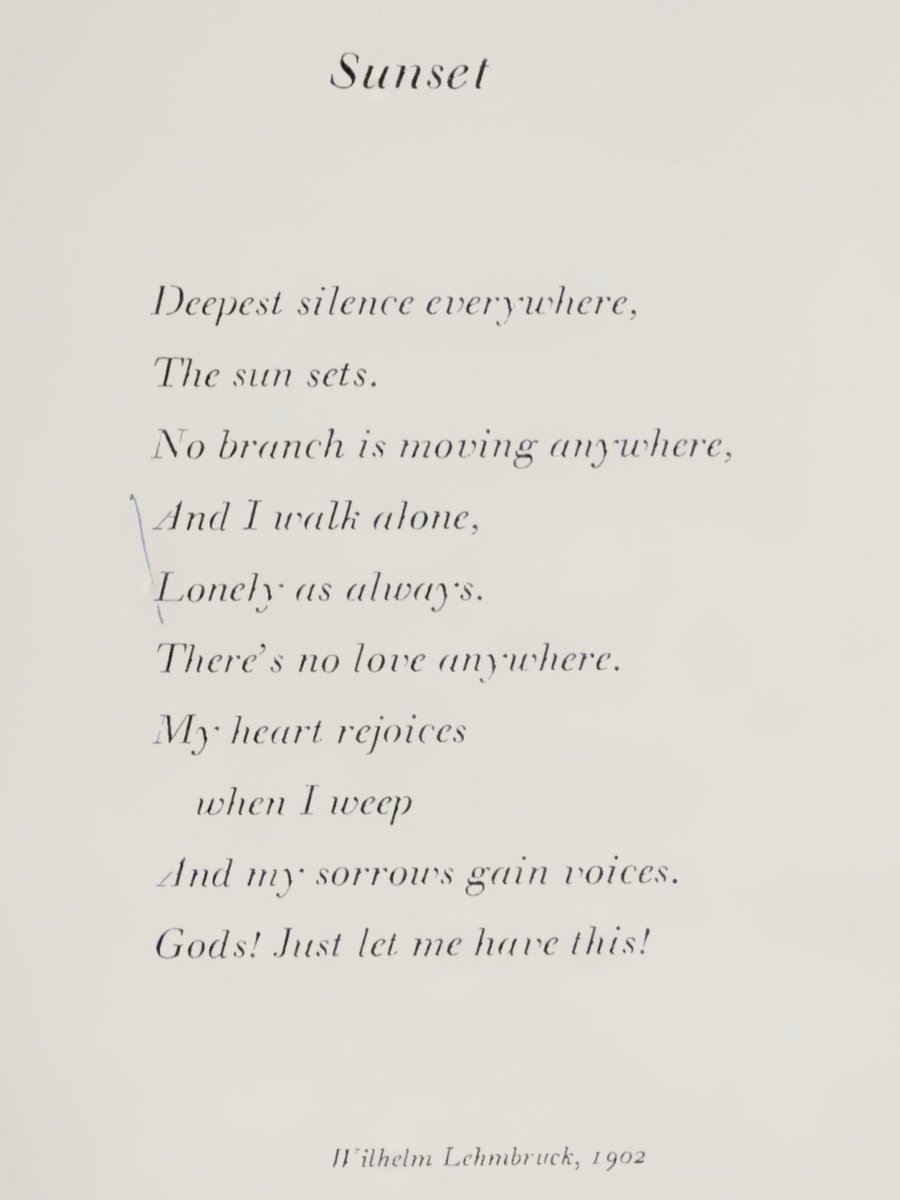 Sunset

Deepest silence everywhere,
The sun sets.
No branch is moving anywhere,
And I walk alone,
Lonely as always.
There's no love anywhere.
My heart rejoices
when I weep
And my sorrows gain voices.
Gods! Just let me have this!

Wilhelm Lehmbruck, 1902